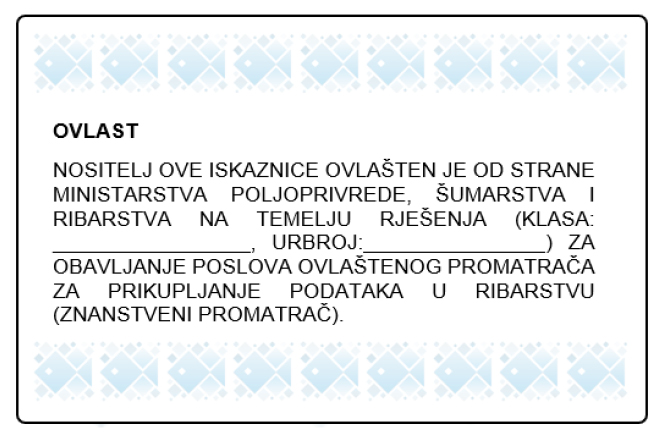 OVLAST

NOSITELJ OVE ISKAZNICE OVLAŠTEN JE OD STRANE MINISTARSTVA POLJOPRIVREDE, ŠUMARSTVA I RIBARSTVA NA TEMELJU RJEŠENJA (KLASA: ____, URBROJ:____) ZA OBAVLJANJE POSLOVA OVLAŠTENOG PROMATRAČA ZA PRIKUPLJANJE PODATAKA U RIBARSTVU (ZNANSTVENI PROMATRAČ).